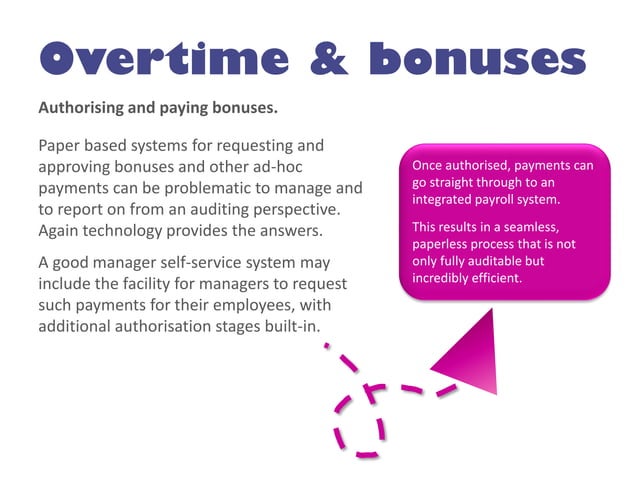 Overtime & bonuses

Authorising and paying bonuses.

Paper based systems for requesting and approving bonuses and other ad-hoc payments can be problematic to manage and to report on from an auditing perspective. Again technology provides the answers.

A good manager self-service system may include the facility for managers to request such payments for their employees, with additional authorisation stages built-in.

Once authorised, payments can go straight through to an integrated payroll system.

This results in a seamless, paperless process that is not only fully auditable but incredibly efficient.